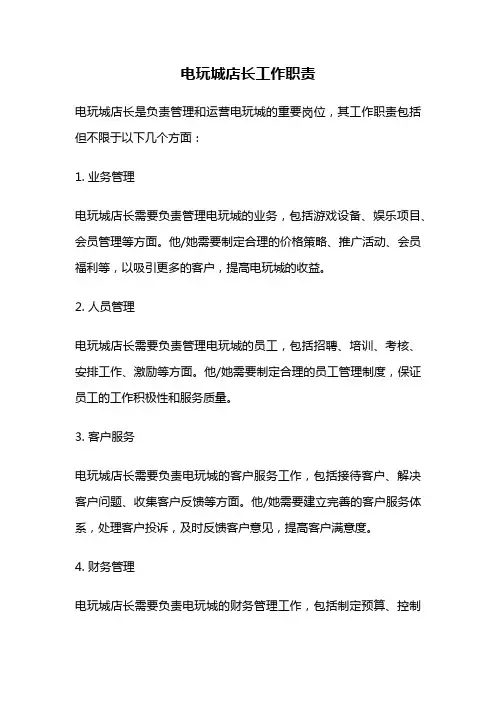 电玩城店长工作职责

电玩城店长是负责管理和运营电玩城的重要岗位，其工作职责包括但不限于以下几个方面：

1. 业务管理

电玩城店长需要负责管理电玩城的业务，包括游戏设备、娱乐项目、会员管理等方面。他/她需要制定合理的价格策略、推广活动、会员福利等，以吸引更多的客户，提高电玩城的收益。

2. 人员管理

电玩城店长需要负责管理电玩城的员工，包括招聘、培训、考核、安排工作、激励等方面。他/她需要制定合理的员工管理制度，保证员工的工作积极性和服务质量。

3. 客户服务

电玩城店长需要负责电玩城的客户服务工作，包括接待客户、解决客户问题、收集客户反馈等方面。他/她需要建立完善的客户服务体系，处理客户投诉，及时反馈客户意见，提高客户满意度。

4. 财务管理

电玩城店长需要负责电玩城的财务管理工作，包括制定预算、控制